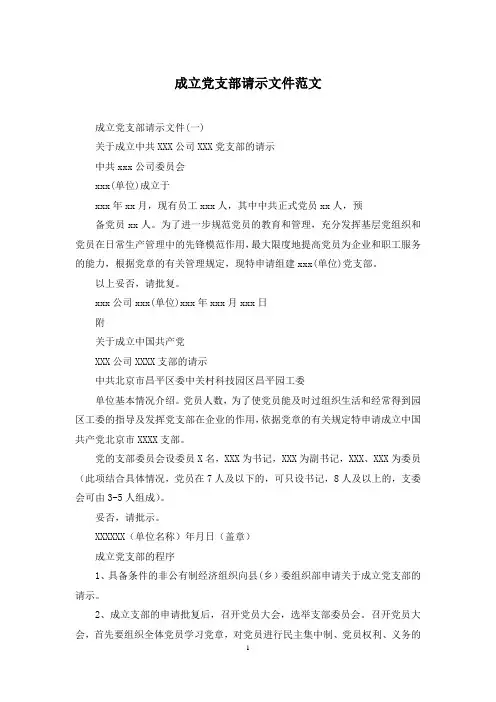 成立党支部请示文件范文

成立党支部请示文件(一)

关于成立中共 XXX 公司 XXX 党支部的请示

中共 xxx 公司委员会

xxx(单位)成立于

xxx 年 xx 月，现有员工 xxx 人，其中中共正式党员 xx 人，预

备党员 xx 人。为了进一步规范党员的教育和管理，充分发挥基层党组织和党员在日常生产管理中的先锋模范作用，最大限度地提高党员为企业和职工服务的能力，根据党章的有关管理规定，现特申请组建 xxx(单位)党支部。

以上妥否，请批复。

xxx 公司 xxx(单位)xxx 年 xxx 月 xxx 日

附

关于成立中国共产党

XXX 公司 XXXX 支部的请示

中共北京市昌平区委中关村科技园区昌平园工委

单位基本情况介绍。党员人数，为了使党员能及时过组织生活和经常得到园区工委的指导及发挥党支部在企业的作用，依据党章的有关规定特申请成立中国共产党北京市 XXXX 支部。

党的支部委员会设委员 X 名，XXX 为书记，XXX 为副书记，XXX、XXX 为委员（此项结合具体情况，党员在 7 人及以下的，可只设书记，8 人及以上的，支委会可由 3-5 人组成）。

妥否，请批示。

XXXXXX（单位名称）年月日（盖章）

成立党支部的程序

1、具备条件的非公有制经济组织向县(乡)委组织部申请关于成立党支部的请示。

2、成立支部的申请批复后，召开党员大会，选举支部委员会，召开党员大会，首先要组织全体党员学习党章，对党员进行民主集中制、党员权利、义务的

1